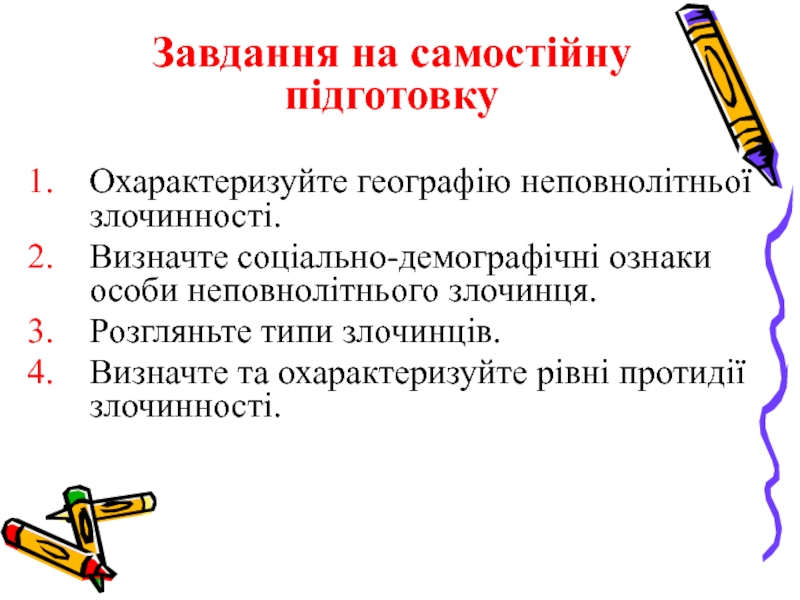 Завдання на самостійну підготовку

1. Охарактеризуйте географію неповнолітньої злочинності.
2. Визначте соціально-демографічні ознаки особи неповнолітнього злочинця.
3. Розгляньте типи злочинців.
4. Визначте та охарактеризуйте рівні протидії злочинності.